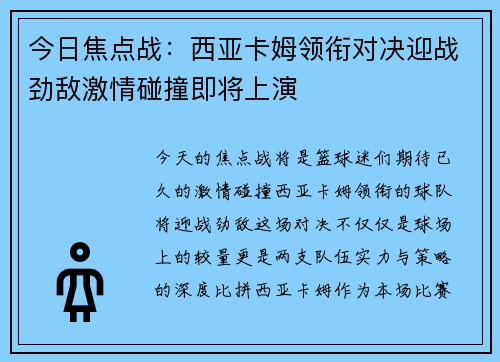 今日焦点战：西亚卡姆领衔对决迎战劲敌激情碰撞即将上演

今天的焦点战将是篮球迷们期待已久的激情碰撞西亚卡姆领衔的球队将迎战劲敌这场对决不仅仅是球场上的较量更是两支队伍实力与策略的深度比拼西亚卡姆作为本场比赛